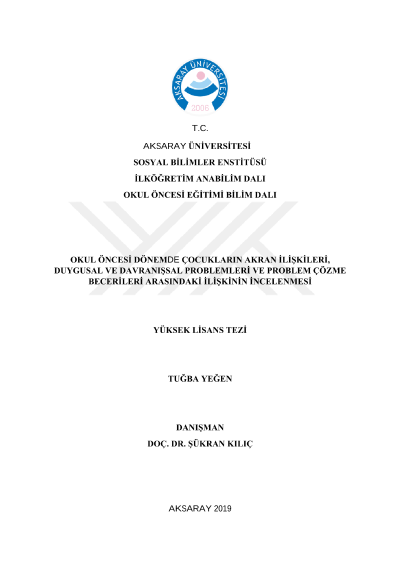 AKSARAY ÜNİVERSİTESİ
2006

T.C.

AKSARAY ÜNİVERSİTESİ

SOSYAL BİLİMLER ENSTİTÜSÜ

İLKÖĞRETİM ANABİLİM DALI

OKUL ÖNCESİ EĞİTİMİ BİLİM DALI

OKUL ÖNCESİ DÖNEMDE ÇOCUKLARIN AKRAN İLİŞKİLERİ, DUYGUSAL VE DAVRANIŞSAL PROBLEMLERİ VE PROBLEM ÇÖZME BECERİLERİ ARASINDAKİ İLİŞKİNİN İNCELENMESİ

YÜKSEK LİSANS TEZİ

TUĞBA YEĞEN

DANIŞMAN
DOÇ. DR. ŞÜKRAN KILIÇ

AKSARAY 2019